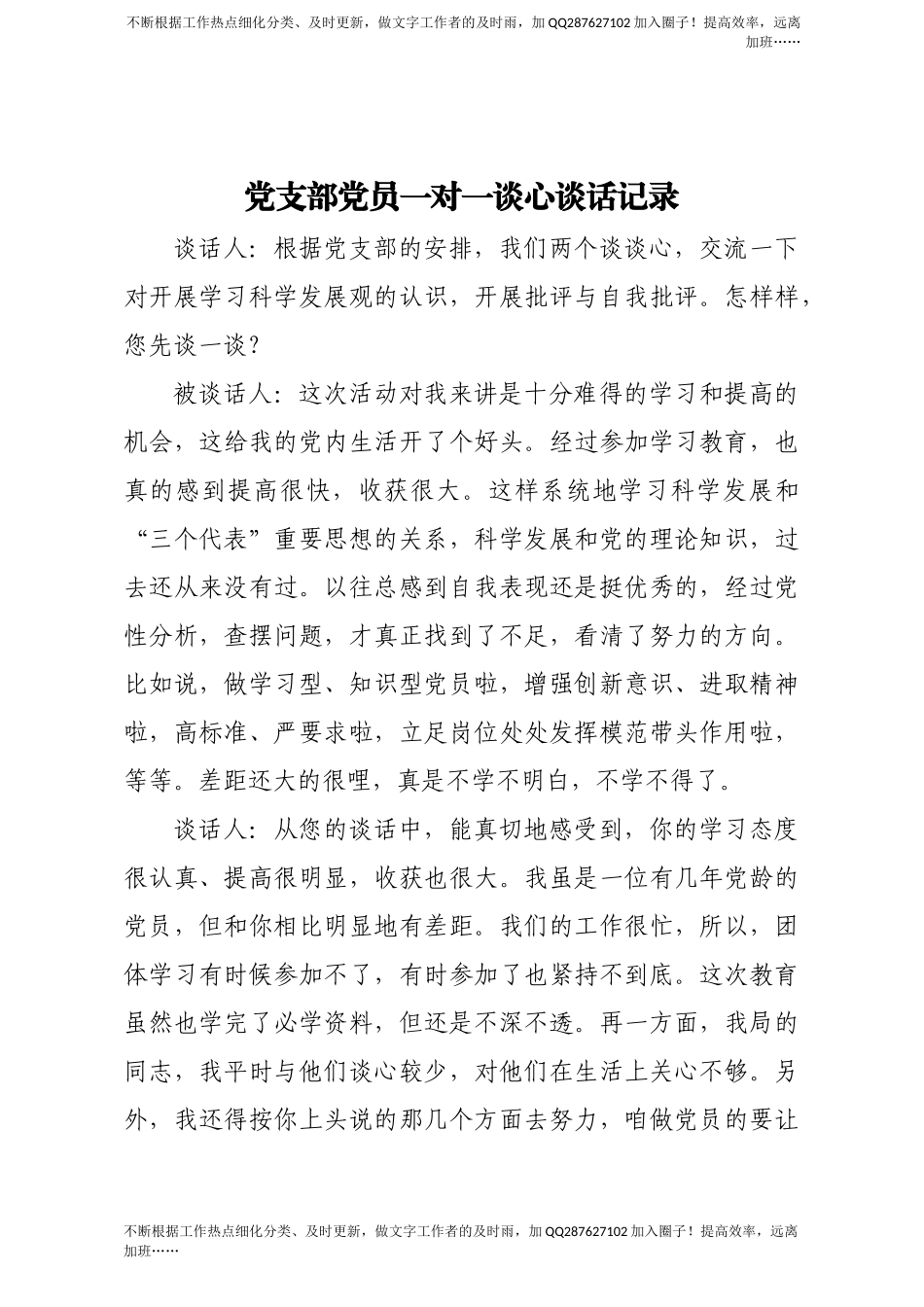 不断根据工作热点细化分类、及时更新，做文字工作者的及时雨，加QQ287627102加入圈子！提高效率，远离加班……

党支部党员一对一谈心谈话记录

谈话人：根据党支部的安排，我们两个谈谈心，交流一下对开展学习科学发展观的认识，开展批评与自我批评。怎样样，您先谈一谈？

被谈话人：这次活动对我来讲是十分难得的学习和提高的机会，这给我的党内生活开了个好头。经过参加学习教育，也真的感到提高很快，收获很大。这样系统地学习科学发展和“三个代表”重要思想的关系，科学发展和党的理论知识，过去还从来没有过。以往总感到自我表现还是挺优秀的，经过党性分析，查摆问题，才真正找到了不足，看清了努力的方向。比如说，做学习型、知识型党员啦，增强创新意识、进取精神啦，高标准、严要求啦，立足岗位处处发挥模范带头作用啦，等等。差距还大的很哩，真是不学不明白，不学不得了。

谈话人：从您的谈话中，能真切地感受到，你的学习态度很认真、提高很明显，收获也很大。我虽是一位有几年党龄的党员，但和你相比明显地有差距。我们的工作很忙，所以，团体学习有时候参加不了，有时参加了也紧持不到底。这次教育虽然也学完了必学资料，但还是不深不透。再一方面，我局的同志，我平时与他们谈心较少，对他们在生活上关心不够。另外，我还得按你上头说的那几个方面去努力，咱做党员的要让

不断根据工作热点细化分类、及时更新，做文字工作者的及时雨，加QQ287627102加入圈子！提高效率，远离加班……